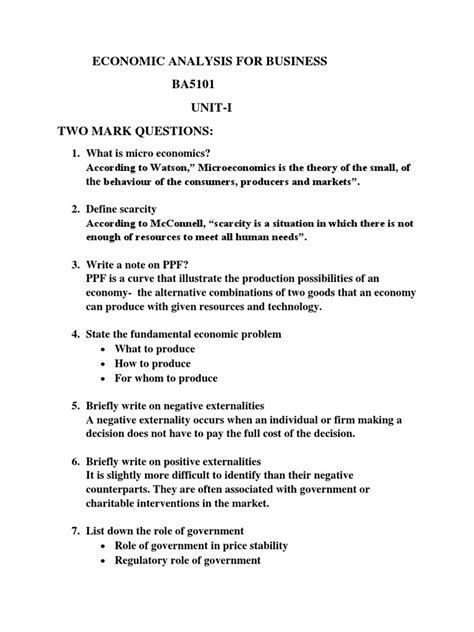 ECONOMIC ANALYSIS FOR BUSINESS

BA5101

UNIT-I

TWO MARK QUESTIONS:

1. What is micro economics?
According to Watson," Microeconomics is the theory of the small, of the behaviour of the consumers, producers and markets".

2. Define scarcity
According to McConnell, "scarcity is a situation in which there is not enough of resources to meet all human needs".

3. Write a note on PPF?
PPF is a curve that illustrate the production possibilities of an economy- the alternative combinations of two goods that an economy can produce with given resources and technology.

4. State the fundamental economic problem
• What to produce
• How to produce
• For whom to produce

5. Briefly write on negative externalities
A negative externality occurs when an individual or firm making a decision does not have to pay the full cost of the decision.

6. Briefly write on positive externalities
It is slightly more difficult to identify than their negative counterparts. They are often associated with government or charitable interventions in the market.

7. List down the role of government
• Role of government in price stability
• Regulatory role of government